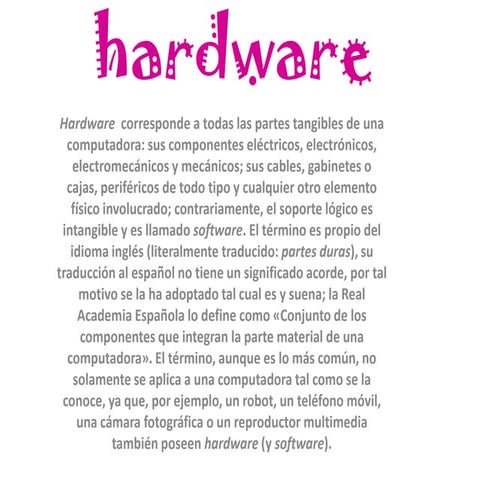 hardware

Hardware corresponde a todas las partes tangibles de una computadora: sus componentes eléctricos, electrónicos, electromecánicos y mecánicos; sus cables, gabinetes o cajas, periféricos de todo tipo y cualquier otro elemento físico involucrado; contrariamente, el soporte lógico es intangible y es llamado software. El término es propio del idioma inglés (literalmente traducido: partes duras), su traducción al español no tiene un significado acorde, por tal motivo se la ha adoptado tal cual es y suena; la Real Academia Española lo define como «Conjunto de los componentes que integran la parte material de una computadora». El término, aunque es lo más común, no solamente se aplica a una computadora tal como se la conoce, ya que, por ejemplo, un robot, un teléfono móvil, una cámara fotográfica o un reproductor multimedia también poseen hardware (y software).